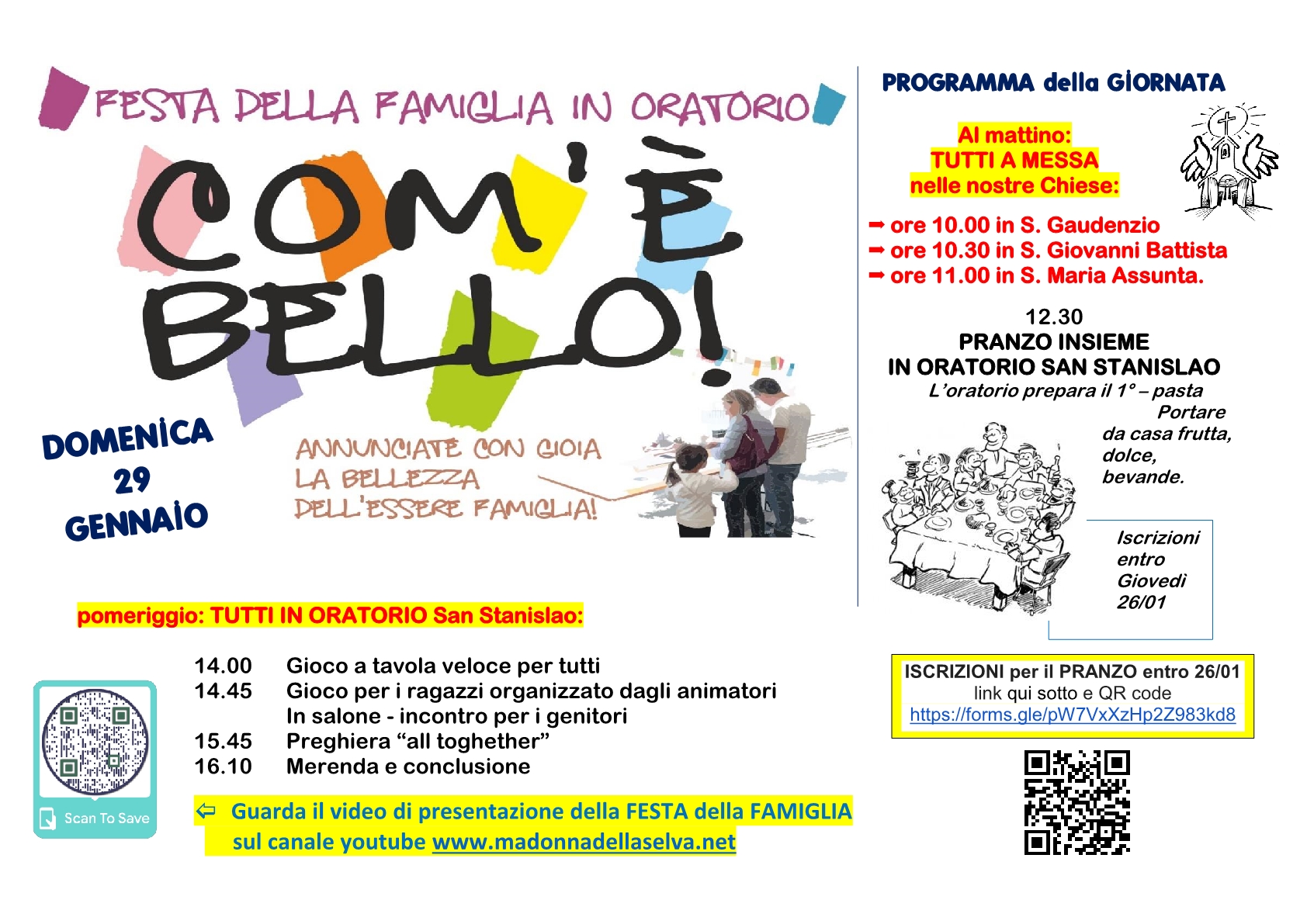 FESTA DELLA FAMIGLIA IN ORATORIO

COM'È BELLO!

DOMENICA 29 GENNAIO

ANNUNCIATE CON GIOIA LA BELLEZZA DELL'ESSERE FAMIGLIA!

PROGRAMMA della GIORNATA

Al mattino:
TUTTI A MESSA
nelle nostre Chiese:

➡ ore 10.00 in S. Gaudenzio
➡ ore 10.30 in S. Giovanni Battista
➡ ore 11.00 in S. Maria Assunta.

12.30
PRANZO INSIEME
IN ORATORIO SAN STANISLAO
L'oratorio prepara il 1° – pasta
Portare da casa frutta, dolce, bevande.

Iscrizioni entro Giovedì 26/01

pomeriggio: TUTTI IN ORATORIO San Stanislao:

14.00 Gioco a tavola veloce per tutti
14.45 Gioco per i ragazzi organizzato dagli animatori
In salone - incontro per i genitori
15.45 Preghiera "all toghether"
16.10 Merenda e conclusione

Scan To Save

⇦ Guarda il video di presentazione della FESTA della FAMIGLIA sul canale youtube www.madonnadellaselva.net

ISCRIZIONI per il PRANZO entro 26/01
link qui sotto e QR code
https://forms.gle/pW7VxXzHp2Z983kd8